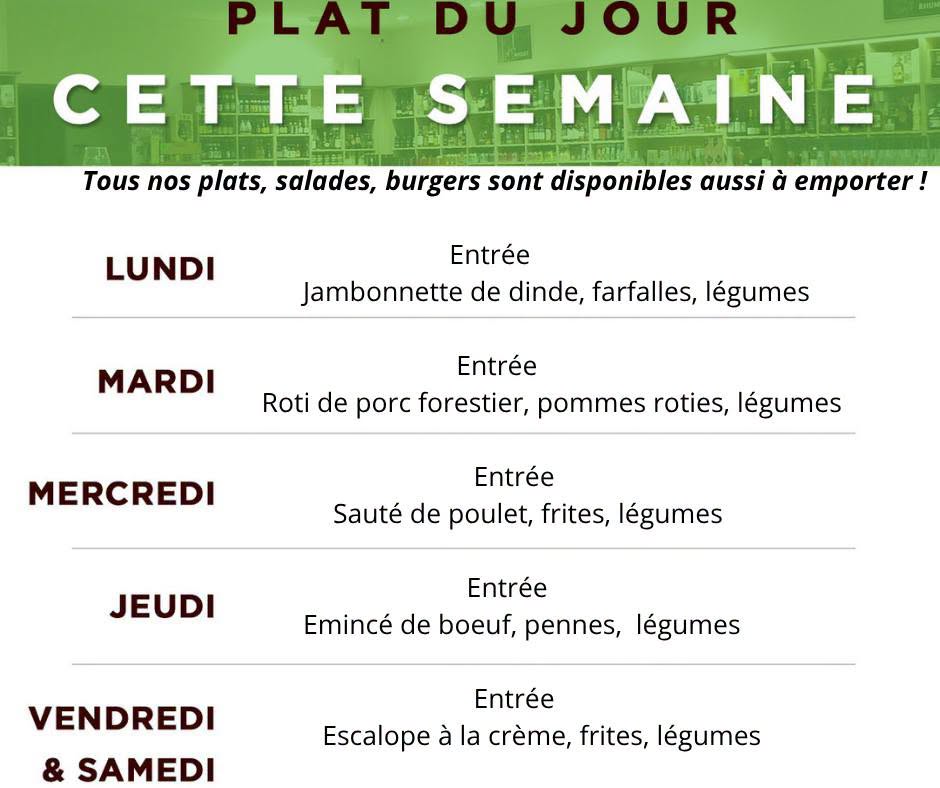 PLAT DU JOUR

CETTE SEMAINE

Tous nos plats, salades, burgers sont disponibles aussi à emporter !

LUNDI

Entrée
Jambonnette de dinde, farfalles, légumes

MARDI

Entrée
Roti de porc forestier, pommes roties, légumes

MERCREDI

Entrée
Sauté de poulet, frites, légumes

JEUDI

Entrée
Emincé de boeuf, pennes, légumes

VENDREDI
& SAMEDI

Entrée
Escalope à la crème, frites, légumes